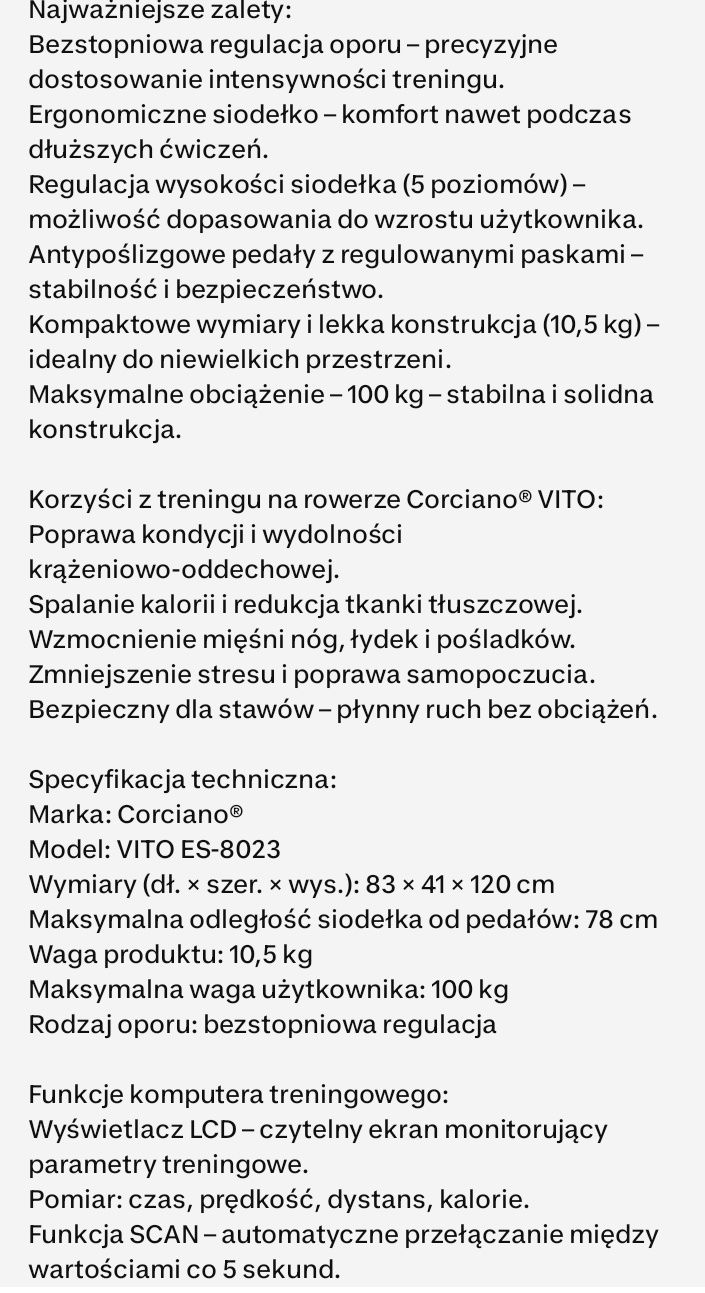 Najważniejsze zalety:
Bezstopniowa regulacja oporu – precyzyjne dostosowanie intensywności treningu.
Ergonomiczne siodełko – komfort nawet podczas dłuższych ćwiczeń.
Regulacja wysokości siodełka (5 poziomów) – możliwość dopasowania do wzrostu użytkownika.
Antypoślizgowe pedały z regulowanymi paskami – stabilność i bezpieczeństwo.
Kompaktowe wymiary i lekka konstrukcja (10,5 kg) – idealny do niewielkich przestrzeni.
Maksymalne obciążenie – 100 kg – stabilna i solidna konstrukcja.

Korzyści z treningu na rowerze Corciano® VITO:
Poprawa kondycji i wydolności krążeniowo-oddechowej.
Spalanie kalorii i redukcja tkanki tłuszczowej.
Wzmocnienie mięśni nóg, łydek i pośladków.
Zmniejszenie stresu i poprawa samopoczucia.
Bezpieczny dla stawów – płynny ruch bez obciążeń.

Specyfikacja techniczna:
Marka: Corciano®
Model: VITO ES-8023
Wymiary (dł. × szer. × wys.): 83 × 41 × 120 cm
Maksymalna odległość siodełka od pedałów: 78 cm
Waga produktu: 10,5 kg
Maksymalna waga użytkownika: 100 kg
Rodzaj oporu: bezstopniowa regulacja

Funkcje komputera treningowego:
Wyświetlacz LCD – czytelny ekran monitorujący parametry treningowe.
Pomiar: czas, prędkość, dystans, kalorie.
Funkcja SCAN – automatyczne przełączanie między wartościami co 5 sekund.